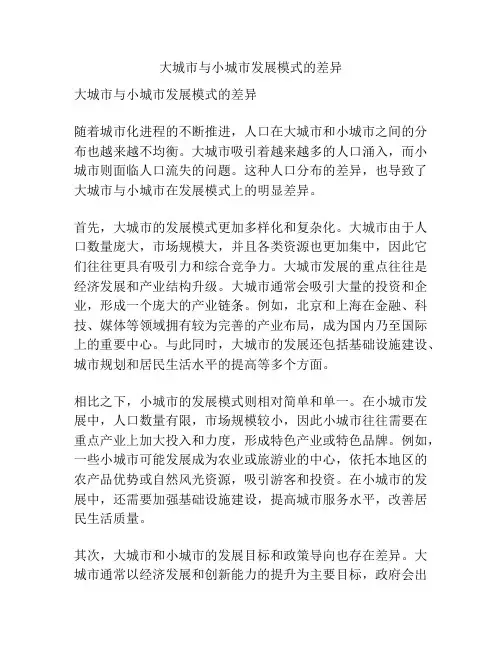 大城市与小城市发展模式的差异

大城市与小城市发展模式的差异

随着城市化进程的不断推进，人口在大城市和小城市之间的分布也越来越不均衡。大城市吸引着越来越多的人口涌入，而小城市则面临人口流失的问题。这种人口分布的差异，也导致了大城市与小城市在发展模式上的明显差异。

首先，大城市的发展模式更加多样化和复杂化。大城市由于人口数量庞大，市场规模大，并且各类资源也更加集中，因此它们往往更具有吸引力和综合竞争力。大城市发展的重点往往是经济发展和产业结构升级。大城市通常会吸引大量的投资和企业，形成一个庞大的产业链条。例如，北京和上海在金融、科技、媒体等领域拥有较为完善的产业布局，成为国内乃至国际上的重要中心。与此同时，大城市的发展还包括基础设施建设、城市规划和居民生活水平的提高等多个方面。

相比之下，小城市的发展模式则相对简单和单一。在小城市发展中，人口数量有限，市场规模较小，因此小城市往往需要在重点产业上加大投入和力度，形成特色产业或特色品牌。例如，一些小城市可能发展成为农业或旅游业的中心，依托本地区的农产品优势或自然风光资源，吸引游客和投资。在小城市的发展中，还需要加强基础设施建设，提高城市服务水平，改善居民生活质量。

其次，大城市和小城市的发展目标和政策导向也存在差异。大城市通常以经济发展和创新能力的提升为主要目标，政府会出